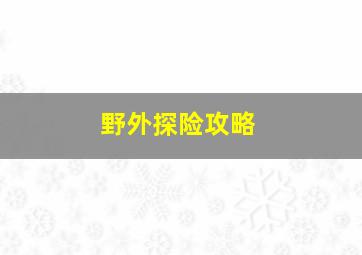 野外探险攻略